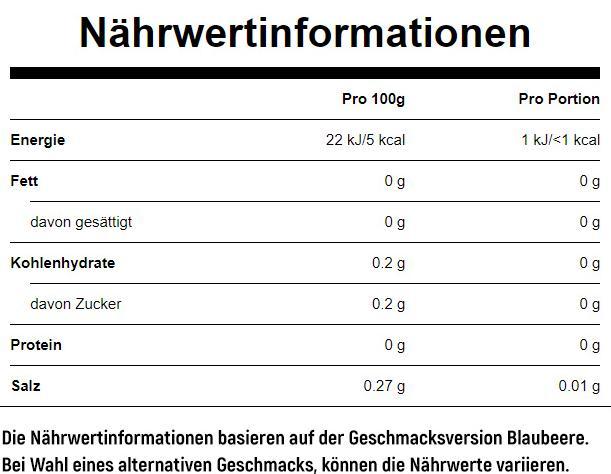 Nährwertinformationen

| | Pro 100g | Pro Portion |
|---|---|---|
| Energie | 22 kJ/5 kcal | 1 kJ/<1 kcal |
| Fett | 0 g | 0 g |
| davon gesättigt | 0 g | 0 g |
| Kohlenhydrate | 0.2 g | 0 g |
| davon Zucker | 0.2 g | 0 g |
| Protein | 0 g | 0 g |
| Salz | 0.27 g | 0.01 g |

Die Nährwertinformationen basieren auf der Geschmacksversion Blaubeere. Bei Wahl eines alternativen Geschmacks, können die Nährwerte variieren.